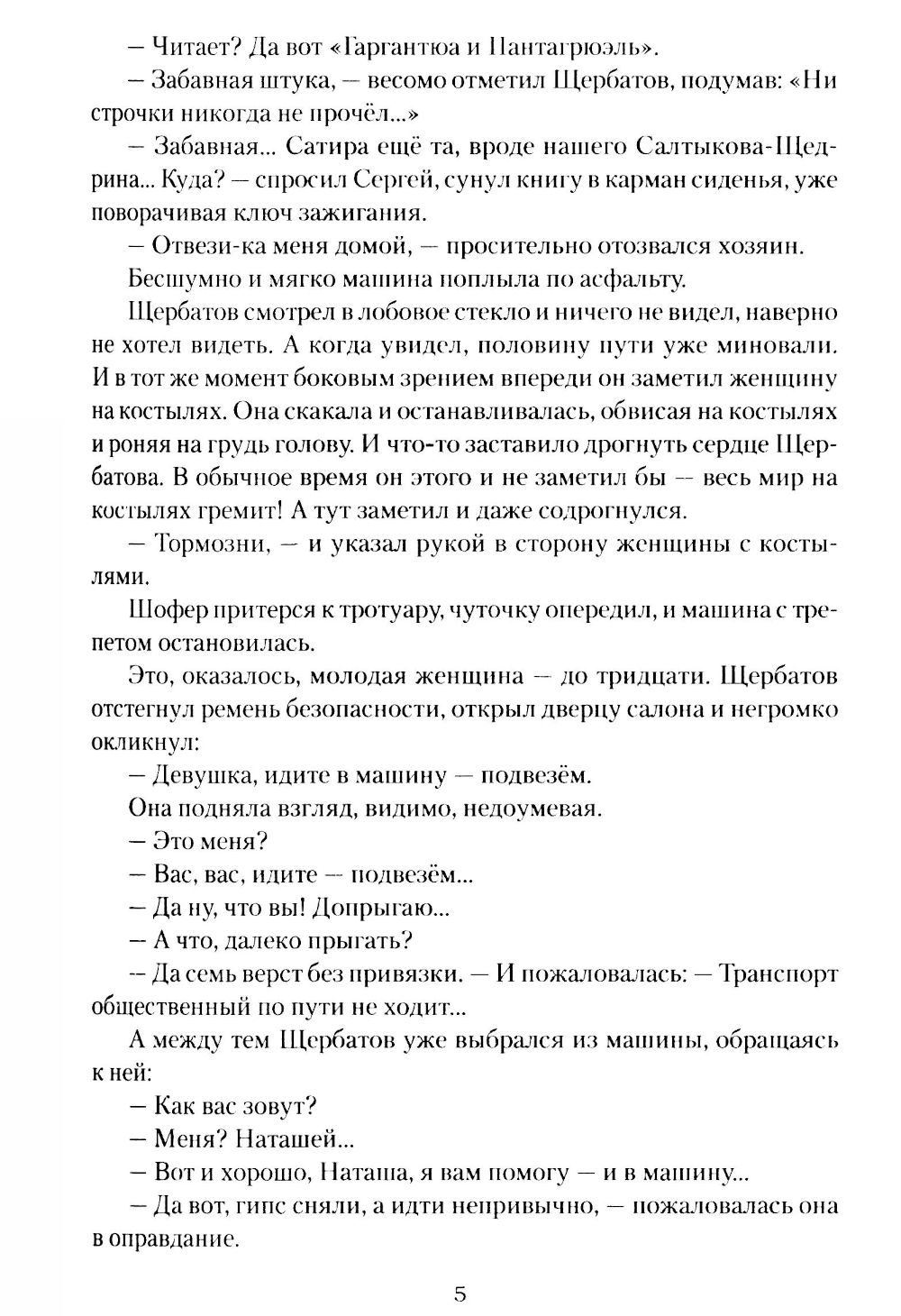 — Читает? Да вот «Гаргантюа и Пантагрюэль».

— Забавная штука, — весомо отметил Щербатов, подумав: «Ни строчки никогда не прочёл...»

— Забавная... Сатира ещё та, вроде нашего Салтыкова-Щедрина... Куда? — спросил Сергей, сунул книгу в карман сиденья, уже поворачивая ключ зажигания.

— Отвези-ка меня домой, — просительно отозвался хозяин.

Бесшумно и мягко машина поплыла по асфальту.

Щербатов смотрел в лобовое стекло и ничего не видел, наверно не хотел видеть. А когда увидел, половину пути уже миновали. И в тот же момент боковым зрением впереди он заметил женщину на костылях. Она скакала и останавливалась, обвисая на костылях и роняя на грудь голову. И что-то заставило дрогнуть сердце Щербатова. В обычное время он этого и не заметил бы — весь мир на костылях гремит! А тут заметил и даже содрогнулся.

— Тормозни, — и указал рукой в сторону женщины с костылями.

Шофер притерся к тротуару, чуточку опередил, и машина с трепетом остановилась.

Это, оказалось, молодая женщина — до тридцати. Щербатов отстегнул ремень безопасности, открыл дверцу салона и негромко окликнул:

— Девушка, идите в машину — подвезём.

Она подняла взгляд, видимо, недоумевая.

— Это меня?

— Вас, вас, идите — подвезём...

— Да ну, что вы! Допрыгаю...

— А что, далеко прыгать?

— Да семь верст без привязки. — И пожаловалась: — Транспорт общественный по пути не ходит...

А между тем Щербатов уже выбрался из машины, обращаясь к ней:

— Как вас зовут?

— Меня? Наташей...

— Вот и хорошо, Наташа, я вам помогу — и в машину...

— Да вот, гипс сняли, а идти непривычно, — пожаловалась она в оправдание.

5